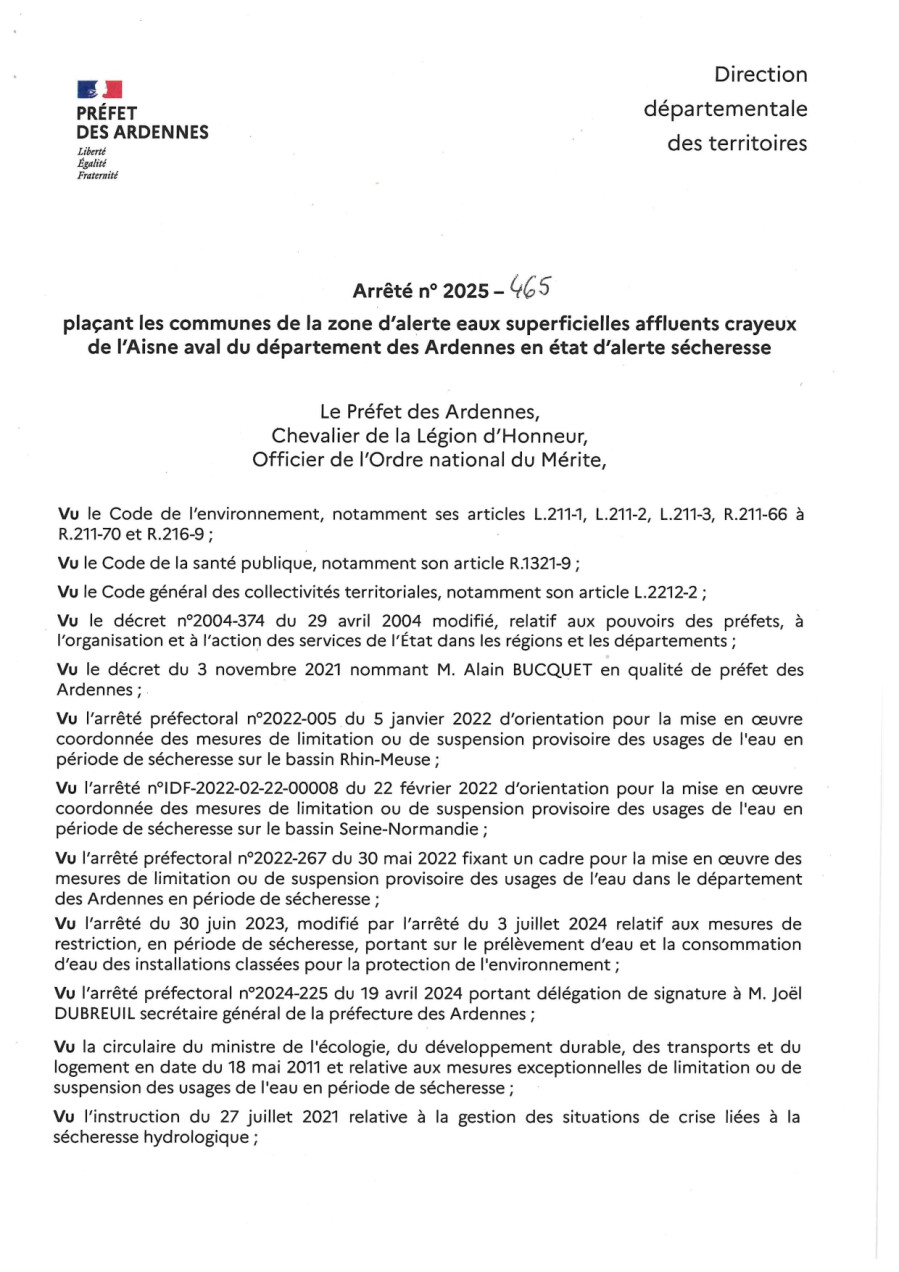 PRÉFET
DES ARDENNES
Liberté
Égalité
Fraternité

Direction
départementale
des territoires

Arrêté n° 2025 – 465

plaçant les communes de la zone d'alerte eaux superficielles affluents crayeux de l'Aisne aval du département des Ardennes en état d'alerte sécheresse

Le Préfet des Ardennes,
Chevalier de la Légion d'Honneur,
Officier de l'Ordre national du Mérite,

Vu le Code de l'environnement, notamment ses articles L.211-1, L.211-2, L.211-3, R.211-66 à R.211-70 et R.216-9 ;

Vu le Code de la santé publique, notamment son article R.1321-9 ;

Vu le Code général des collectivités territoriales, notamment son article L.2212-2 ;

Vu le décret n°2004-374 du 29 avril 2004 modifié, relatif aux pouvoirs des préfets, à l'organisation et à l'action des services de l'État dans les régions et les départements ;

Vu le décret du 3 novembre 2021 nommant M. Alain BUCQUET en qualité de préfet des Ardennes ;

Vu l'arrêté préfectoral n°2022-005 du 5 janvier 2022 d'orientation pour la mise en œuvre coordonnée des mesures de limitation ou de suspension provisoire des usages de l'eau en période de sécheresse sur le bassin Rhin-Meuse ;

Vu l'arrêté n°IDF-2022-02-22-00008 du 22 février 2022 d'orientation pour la mise en œuvre coordonnée des mesures de limitation ou de suspension provisoire des usages de l'eau en période de sécheresse sur le bassin Seine-Normandie ;

Vu l'arrêté préfectoral n°2022-267 du 30 mai 2022 fixant un cadre pour la mise en œuvre des mesures de limitation ou de suspension provisoire des usages de l'eau dans le département des Ardennes en période de sécheresse ;

Vu l'arrêté du 30 juin 2023, modifié par l'arrêté du 3 juillet 2024 relatif aux mesures de restriction, en période de sécheresse, portant sur le prélèvement d'eau et la consommation d'eau des installations classées pour la protection de l'environnement ;

Vu l'arrêté préfectoral n°2024-225 du 19 avril 2024 portant délégation de signature à M. Joël DUBREUIL secrétaire général de la préfecture des Ardennes ;

Vu la circulaire du ministre de l'écologie, du développement durable, des transports et du logement en date du 18 mai 2011 et relative aux mesures exceptionnelles de limitation ou de suspension des usages de l'eau en période de sécheresse ;

Vu l'instruction du 27 juillet 2021 relative à la gestion des situations de crise liées à la sécheresse hydrologique ;